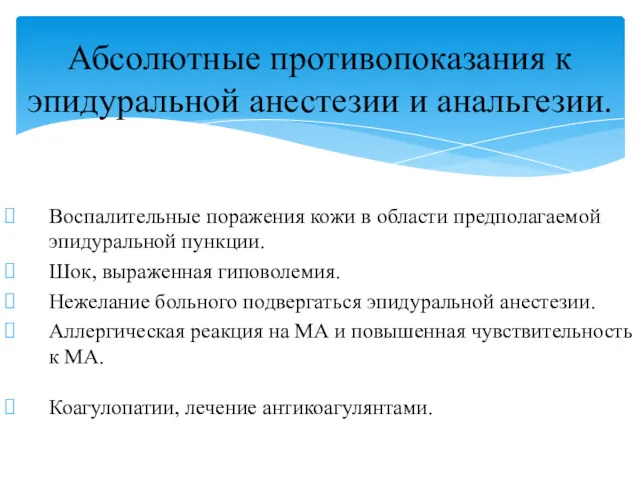 Абсолютные противопоказания к эпидуральной анестезии и анальгезии.

Воспалительные поражения кожи в области предполагаемой эпидуральной пункции.

Шок, выраженная гиповолемия.

Нежелание больного подвергаться эпидуральной анестезии.

Аллергическая реакция на МА и повышенная чувствительность к МА.

Коагулопатии, лечение антикоагулянтами.